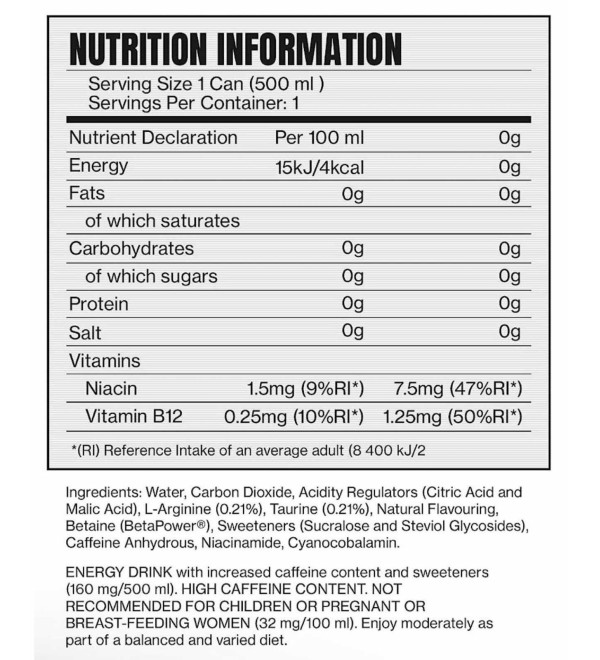 NUTRITION INFORMATION

Serving Size 1 Can (500 ml )
Servings Per Container: 1

| Nutrient Declaration | Per 100 ml | 0g |
|---|---|---|
| Energy | 15kJ/4kcal | 0g |
| Fats | 0g | 0g |
| of which saturates | | |
| Carbohydrates | 0g | 0g |
| of which sugars | 0g | 0g |
| Protein | 0g | 0g |
| Salt | 0g | 0g |
| Vitamins | | |
| Niacin | 1.5mg (9%RI*) | 7.5mg (47%RI*) |
| Vitamin B12 | 0.25mg (10%RI*) | 1.25mg (50%RI*) |

*(RI) Reference Intake of an average adult (8 400 kJ/2

Ingredients: Water, Carbon Dioxide, Acidity Regulators (Citric Acid and Malic Acid), L-Arginine (0.21%), Taurine (0.21%), Natural Flavouring, Betaine (BetaPower®), Sweeteners (Sucralose and Steviol Glycosides), Caffeine Anhydrous, Niacinamide, Cyanocobalamin.

ENERGY DRINK with increased caffeine content and sweeteners (160 mg/500 ml). HIGH CAFFEINE CONTENT. NOT RECOMMENDED FOR CHILDREN OR PREGNANT OR BREAST-FEEDING WOMEN (32 mg/100 ml). Enjoy moderately as part of a balanced and varied diet.